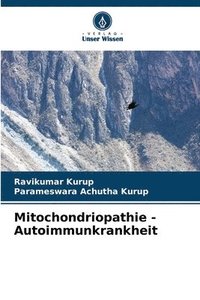 VERLAG
Unser Wissen

Ravikumar Kurup
Parameswara Achutha Kurup

Mitochondriopathie - Autoimmunkrankheit